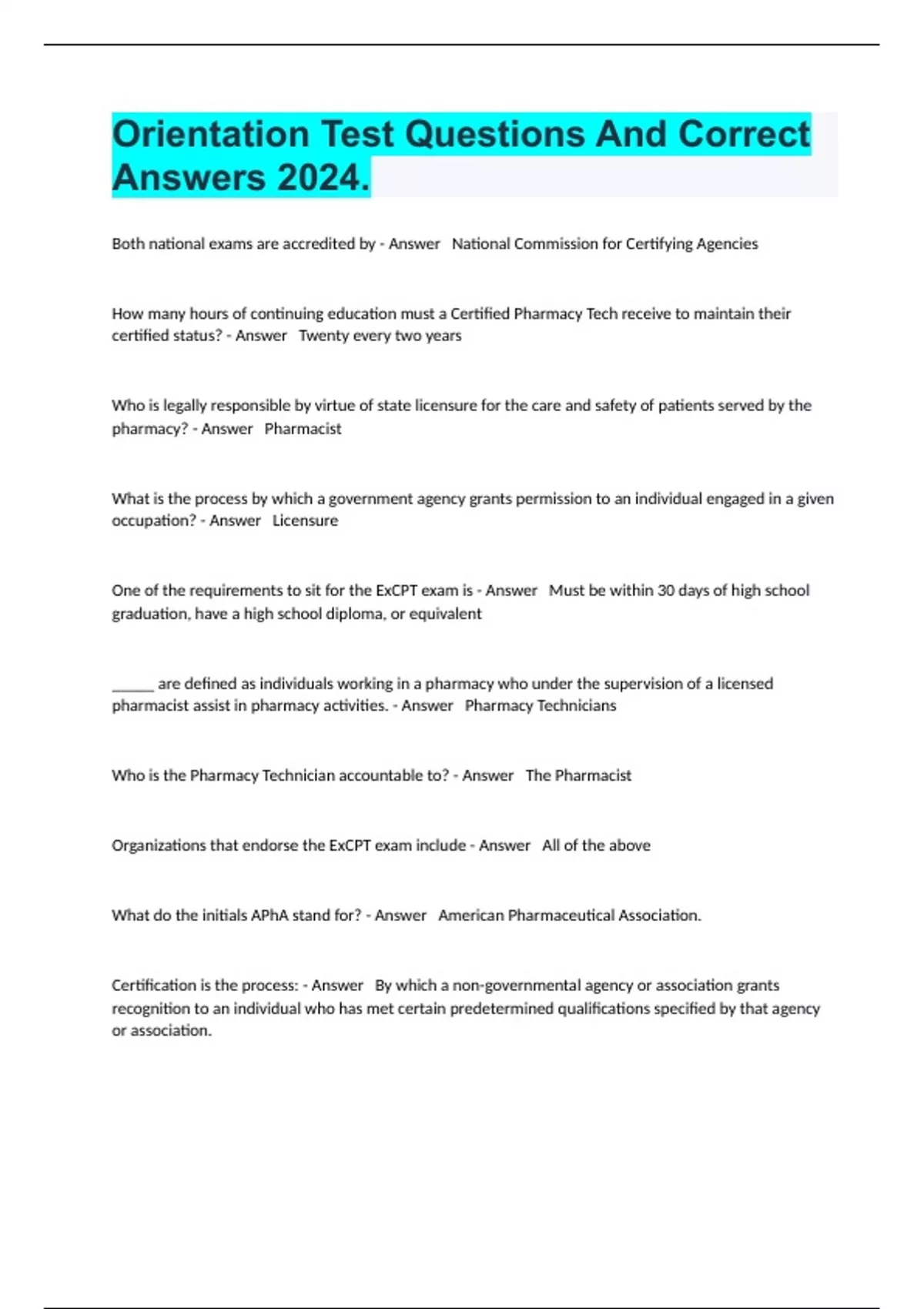 Orientation Test Questions And Correct Answers 2024.

Both national exams are accredited by - Answer National Commission for Certifying Agencies

How many hours of continuing education must a Certified Pharmacy Tech receive to maintain their certified status? - Answer Twenty every two years

Who is legally responsible by virtue of state licensure for the care and safety of patients served by the pharmacy? - Answer Pharmacist

What is the process by which a government agency grants permission to an individual engaged in a given occupation? - Answer Licensure

One of the requirements to sit for the ExCPT exam is - Answer Must be within 30 days of high school graduation, have a high school diploma, or equivalent

______ are defined as individuals working in a pharmacy who under the supervision of a licensed pharmacist assist in pharmacy activities. - Answer Pharmacy Technicians

Who is the Pharmacy Technician accountable to? - Answer The Pharmacist

Organizations that endorse the ExCPT exam include - Answer All of the above

What do the initials APhA stand for? - Answer American Pharmaceutical Association.

Certification is the process: - Answer By which a non-governmental agency or association grants recognition to an individual who has met certain predetermined qualifications specified by that agency or association.